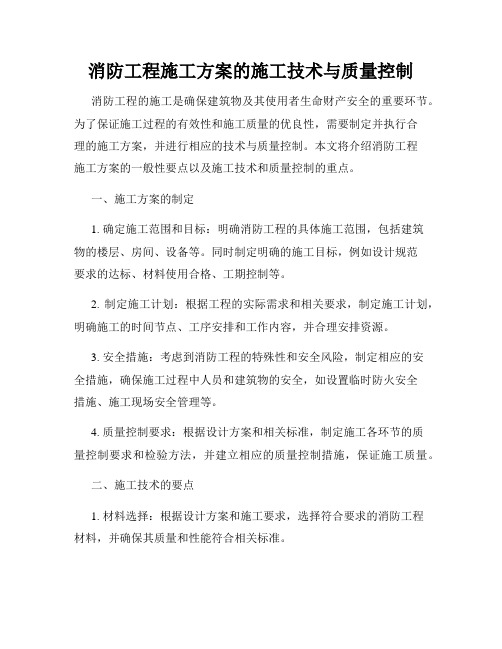 消防工程施工方案的施工技术与质量控制

消防工程的施工是确保建筑物及其使用者生命财产安全的重要环节。为了保证施工过程的有效性和施工质量的优良性，需要制定并执行合理的施工方案，并进行相应的技术与质量控制。本文将介绍消防工程施工方案的一般性要点以及施工技术和质量控制的重点。

一、施工方案的制定

1. 确定施工范围和目标：明确消防工程的具体施工范围，包括建筑物的楼层、房间、设备等。同时制定明确的施工目标，例如设计规范要求的达标、材料使用合格、工期控制等。

2. 制定施工计划：根据工程的实际需求和相关要求，制定施工计划，明确施工的时间节点、工序安排和工作内容，并合理安排资源。

3. 安全措施：考虑到消防工程的特殊性和安全风险，制定相应的安全措施，确保施工过程中人员和建筑物的安全，如设置临时防火安全措施、施工现场安全管理等。

4. 质量控制要求：根据设计方案和相关标准，制定施工各环节的质量控制要求和检验方法，并建立相应的质量控制措施，保证施工质量。

二、施工技术的要点

1. 材料选择：根据设计方案和施工要求，选择符合要求的消防工程材料，并确保其质量和性能符合相关标准。